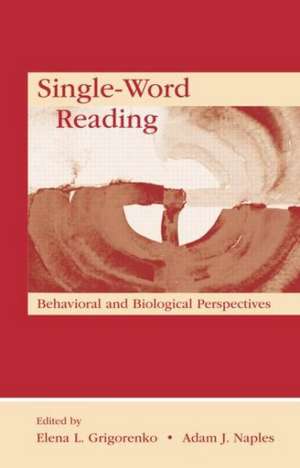 Single-Word Reading

Behavioral and Biological Perspectives

Edited by
Elena L. Grigorenko • Adam J. Naples